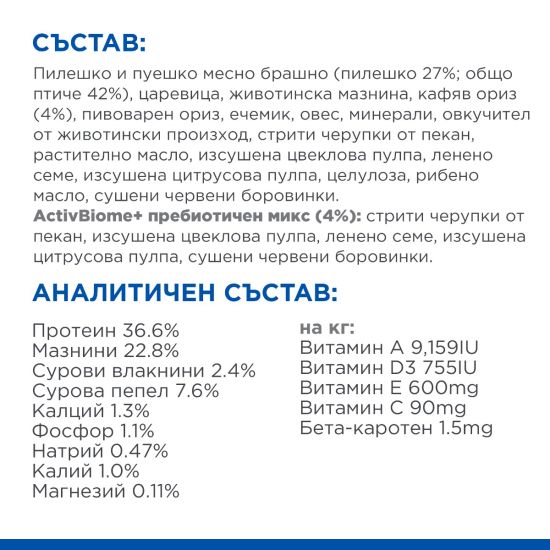 СЪСТАВ:

Пилешко и пуешко месно брашно (пилешко 27%; общо птиче 42%), царевица, животинска мазнина, кафяв ориз (4%), пивоварен ориз, ечемик, овес, минерали, овкучител от животински произход, стрити черупки от пекан, растително масло, изсушена цвеклова пулпа, ленено семе, изсушена цитрусова пулпа, целулоза, рибено масло, сушени червени боровинки.
ActivBiome+ пребиотичен микс (4%): стрити черупки от пекан, изсушена цвеклова пулпа, ленено семе, изсушена цитрусова пулпа, сушени червени боровинки.

АНАЛИТИЧЕН СЪСТАВ:

Протеин 36.6%
Мазнини 22.8%
Сурови влакнини 2.4%
Сурова пепел 7.6%
Калций 1.3%
Фосфор 1.1%
Натрий 0.47%
Калий 1.0%
Магнезий 0.11%

на кг:
Витамин A 9,159IU
Витамин D3 755IU
Витамин E 600mg
Витамин C 90mg
Бета-каротен 1.5mg